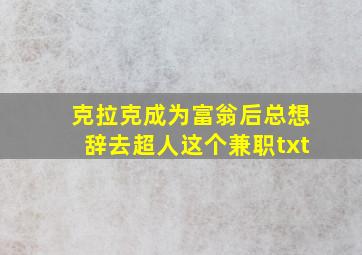 克拉克成为富翁后总想辞去超人这个兼职txt